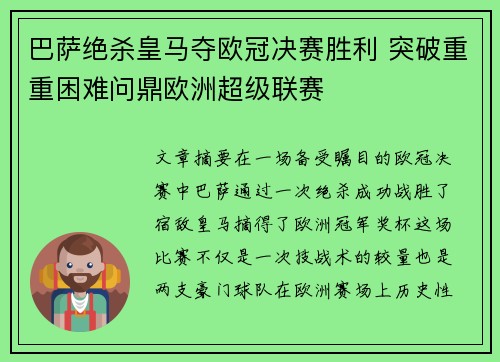 巴萨绝杀皇马夺欧冠决赛胜利 突破重重困难问鼎欧洲超级联赛

文章摘要在一场备受瞩目的欧冠决赛中巴萨通过一次绝杀成功战胜了宿敌皇马摘得了欧洲冠军奖杯这场比赛不仅是一次技战术的较量也是两支豪门球队在欧洲赛场上历史性